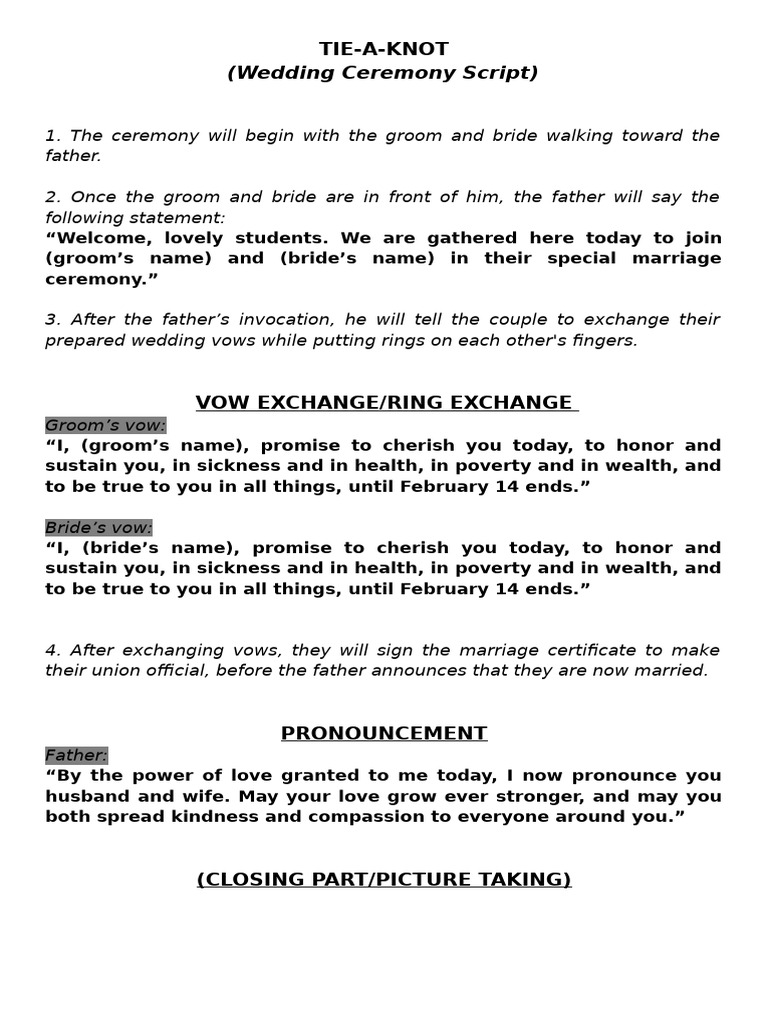 TIE-A-KNOT
(Wedding Ceremony Script)

1. The ceremony will begin with the groom and bride walking toward the father.

2. Once the groom and bride are in front of him, the father will say the following statement:
“Welcome, lovely students. We are gathered here today to join (groom’s name) and (bride’s name) in their special marriage ceremony.”

3. After the father’s invocation, he will tell the couple to exchange their prepared wedding vows while putting rings on each other's fingers.

VOW EXCHANGE/RING EXCHANGE

Groom’s vow:
“I, (groom’s name), promise to cherish you today, to honor and sustain you, in sickness and in health, in poverty and in wealth, and to be true to you in all things, until February 14 ends.”

Bride’s vow:
“I, (bride’s name), promise to cherish you today, to honor and sustain you, in sickness and in health, in poverty and in wealth, and to be true to you in all things, until February 14 ends.”

4. After exchanging vows, they will sign the marriage certificate to make their union official, before the father announces that they are now married.

PRONOUNCEMENT

Father:
“By the power of love granted to me today, I now pronounce you husband and wife. May your love grow ever stronger, and may you both spread kindness and compassion to everyone around you.”

(CLOSING PART/PICTURE TAKING)